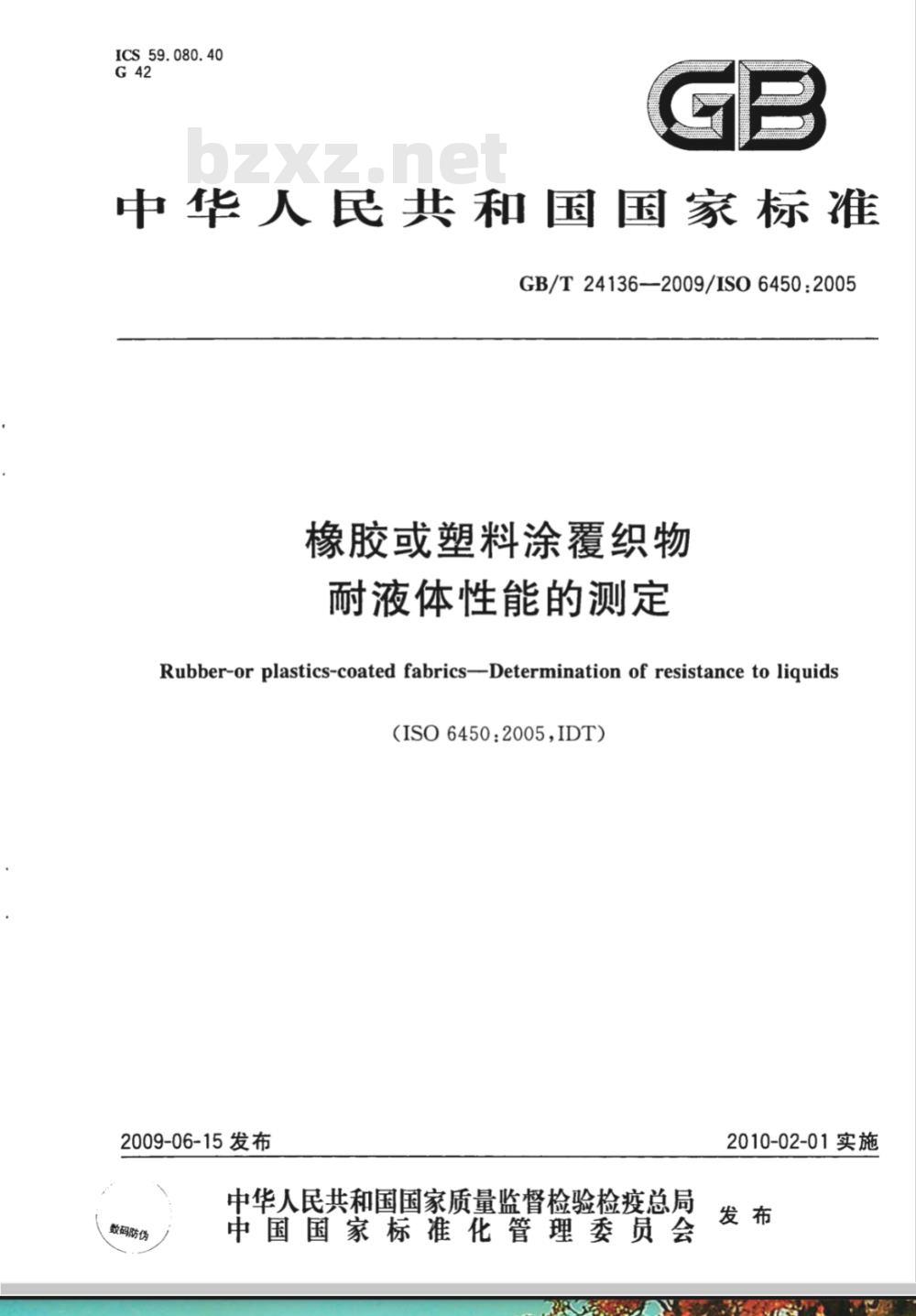 ICS 59.080.40
G 42

GB

bzxz.net

中华人民共和国国家标准

GB/T 24136—2009/ISO 6450:2005

橡胶或塑料涂覆织物
耐液体性能的测定

Rubber-or plastics-coated fabrics—Determination of resistance to liquids

(ISO 6450:2005,IDT)

2009-06-15 发布

2010-02-01 实施

数码防伪

中华人民共和国国家质量监督检验检疫总局
中国国家标准化管理委员会

发布